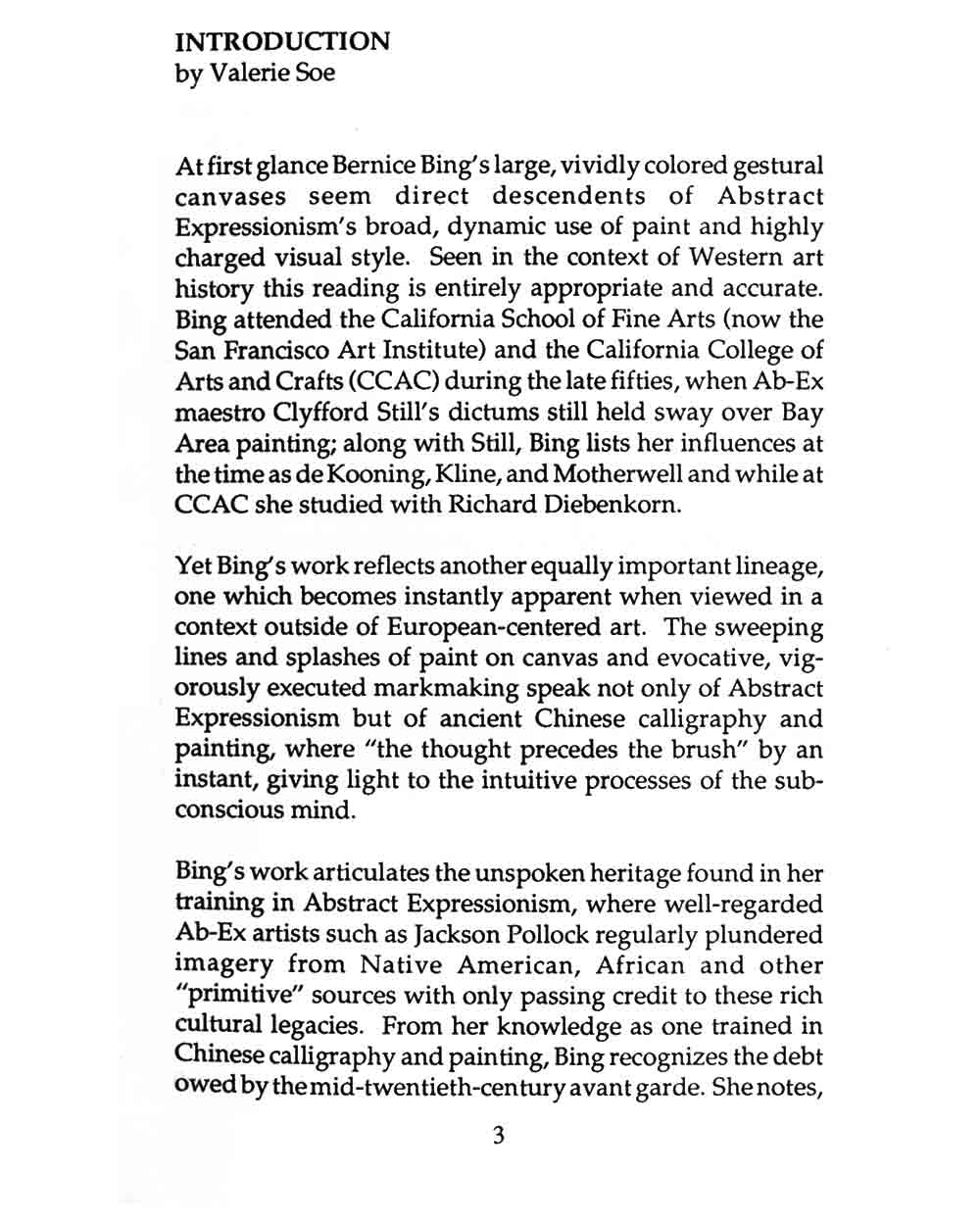 INTRODUCTION
by Valerie Soe

At first glance Bernice Bing's large, vividly colored gestural canvases seem direct descendents of Abstract Expressionism's broad, dynamic use of paint and highly charged visual style. Seen in the context of Western art history this reading is entirely appropriate and accurate. Bing attended the California School of Fine Arts (now the San Francisco Art Institute) and the California College of Arts and Crafts (CCAC) during the late fifties, when Ab-Ex maestro Clyfford Still's dictums still held sway over Bay Area painting; along with Still, Bing lists her influences at the time as de Kooning, Kline, and Motherwell and while at CCAC she studied with Richard Diebenkorn.

Yet Bing's work reflects another equally important lineage, one which becomes instantly apparent when viewed in a context outside of European-centered art. The sweeping lines and splashes of paint on canvas and evocative, vigorously executed markmaking speak not only of Abstract Expressionism but of ancient Chinese calligraphy and painting, where "the thought precedes the brush" by an instant, giving light to the intuitive processes of the subconscious mind.

Bing's work articulates the unspoken heritage found in her training in Abstract Expressionism, where well-regarded Ab-Ex artists such as Jackson Pollock regularly plundered imagery from Native American, African and other "primitive" sources with only passing credit to these rich cultural legacies. From her knowledge as one trained in Chinese calligraphy and painting, Bing recognizes the debt owed by the mid-twentieth-century avant garde. She notes,

3